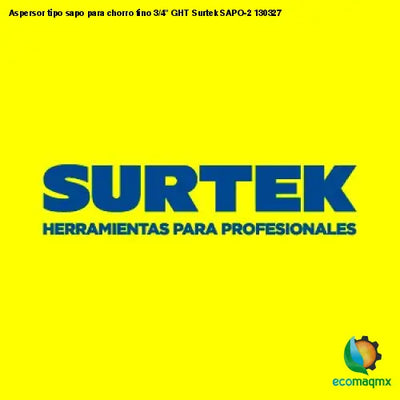 Aspersor tipo sapo para chorro fino 3/4" GHT Surtek SAPO-2 130327

SURTEK
HERRAMIENTAS PARA PROFESIONALES

ecomaqmx